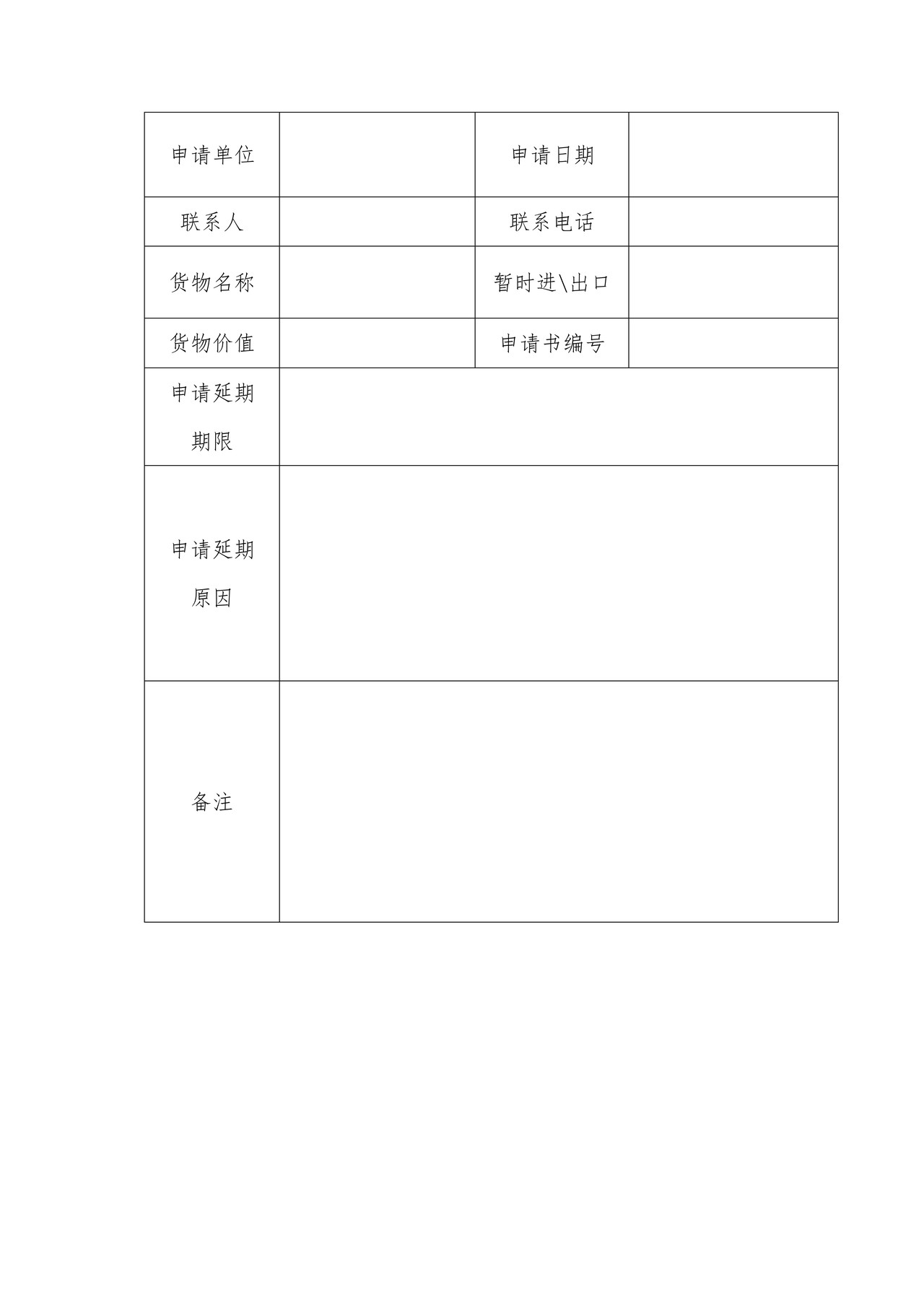 | 申请单位 |  | 申请日期 |  |
|---|---|---|---|
| 联系人 |  | 联系电话 |  |
| 货物名称 |  | 暂时进\出口 |  |
| 货物价值 |  | 申请书编号 |  |
| 申请延期期限 |  |  |  |
| 申请延期原因 |  |  |  |
| 备注 |  |  |  |